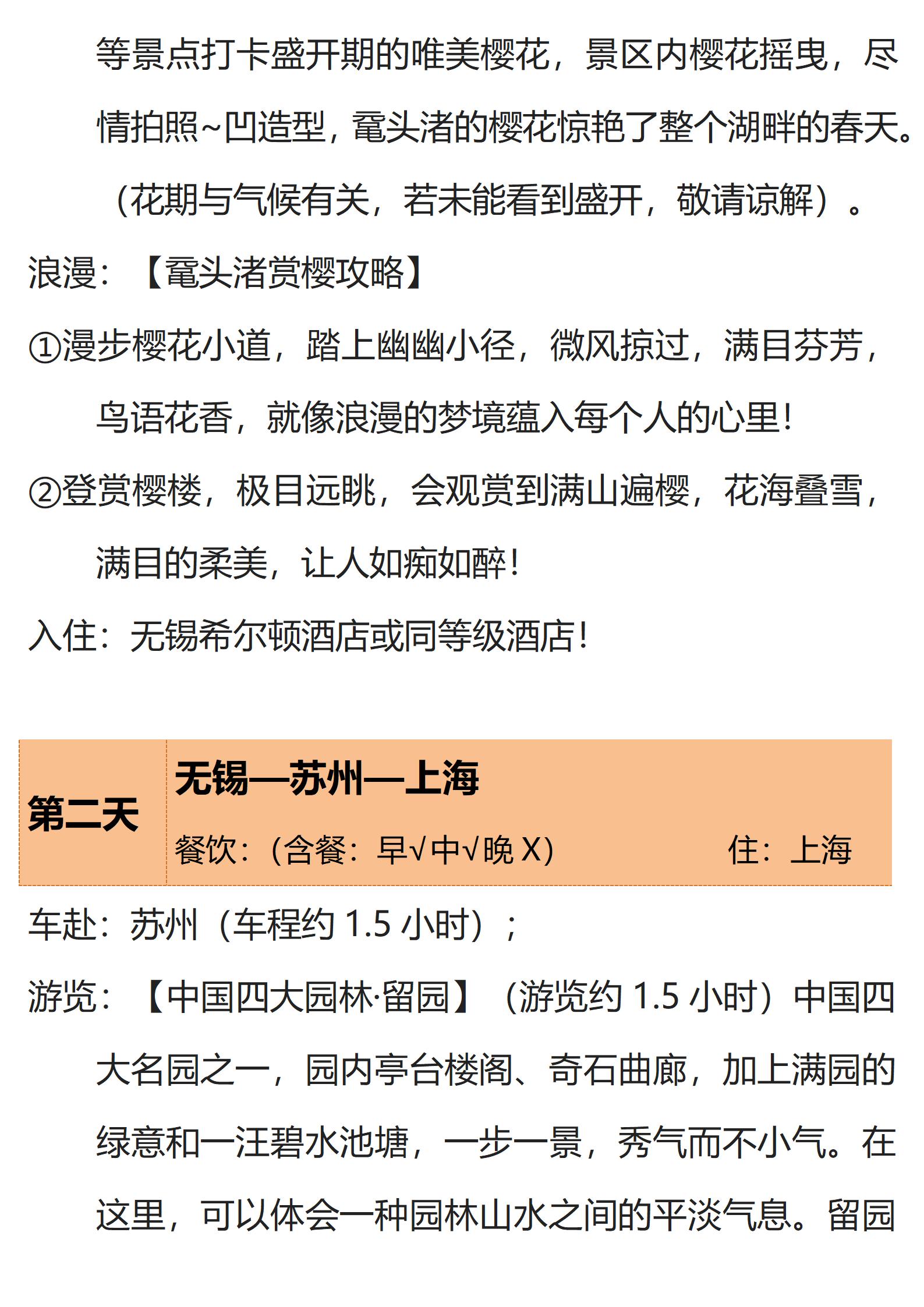 等景点打卡盛开期的唯美樱花，景区内樱花摇曳，尽情拍照~凹造型，鼋头渚的樱花惊艳了整个湖畔的春天。（花期与气候有关，若未能看到盛开，敬请谅解）。

浪漫：【鼋头渚赏樱攻略】

①漫步樱花小道，踏上幽幽小径，微风掠过，满目芬芳，鸟语花香，就像浪漫的梦境蕴入每个人的心里！

②登赏樱楼，极目远眺，会观赏到满山遍樱，花海叠雪，满目的柔美，让人如痴如醉！

入住：无锡希尔顿酒店或同等级酒店！

| 第二天 | 无锡—苏州—上海<br>餐饮：(含餐：早√中√晚 X) 住：上海 |
|---|---|

车赴：苏州（车程约 1.5 小时）；

游览：【中国四大园林·留园】（游览约 1.5 小时）中国四大名园之一，园内亭台楼阁、奇石曲廊，加上满园的绿意和一汪碧水池塘，一步一景，秀气而不小气。在这里，可以体会一种园林山水之间的平淡气息。留园